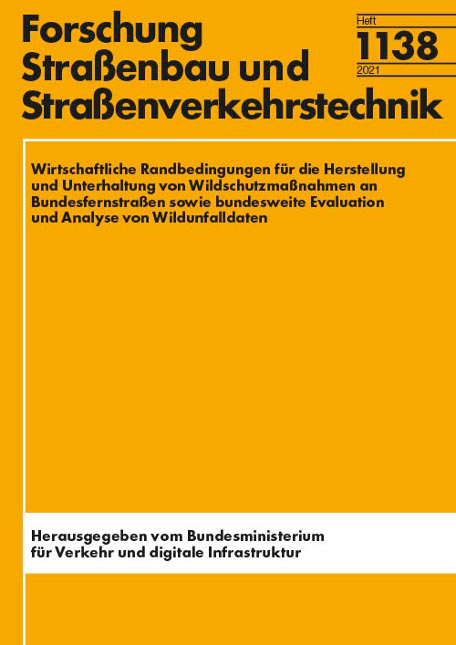 Forschung
Straßenbau und
Straßenverkehrstechnik

Heft
1138
2021

Wirtschaftliche Randbedingungen für die Herstellung und Unterhaltung von Wildschutzmaßnahmen an Bundesfernstraßen sowie bundesweite Evaluation und Analyse von Wildunfalldaten

Herausgegeben vom Bundesministerium für Verkehr und digitale Infrastruktur